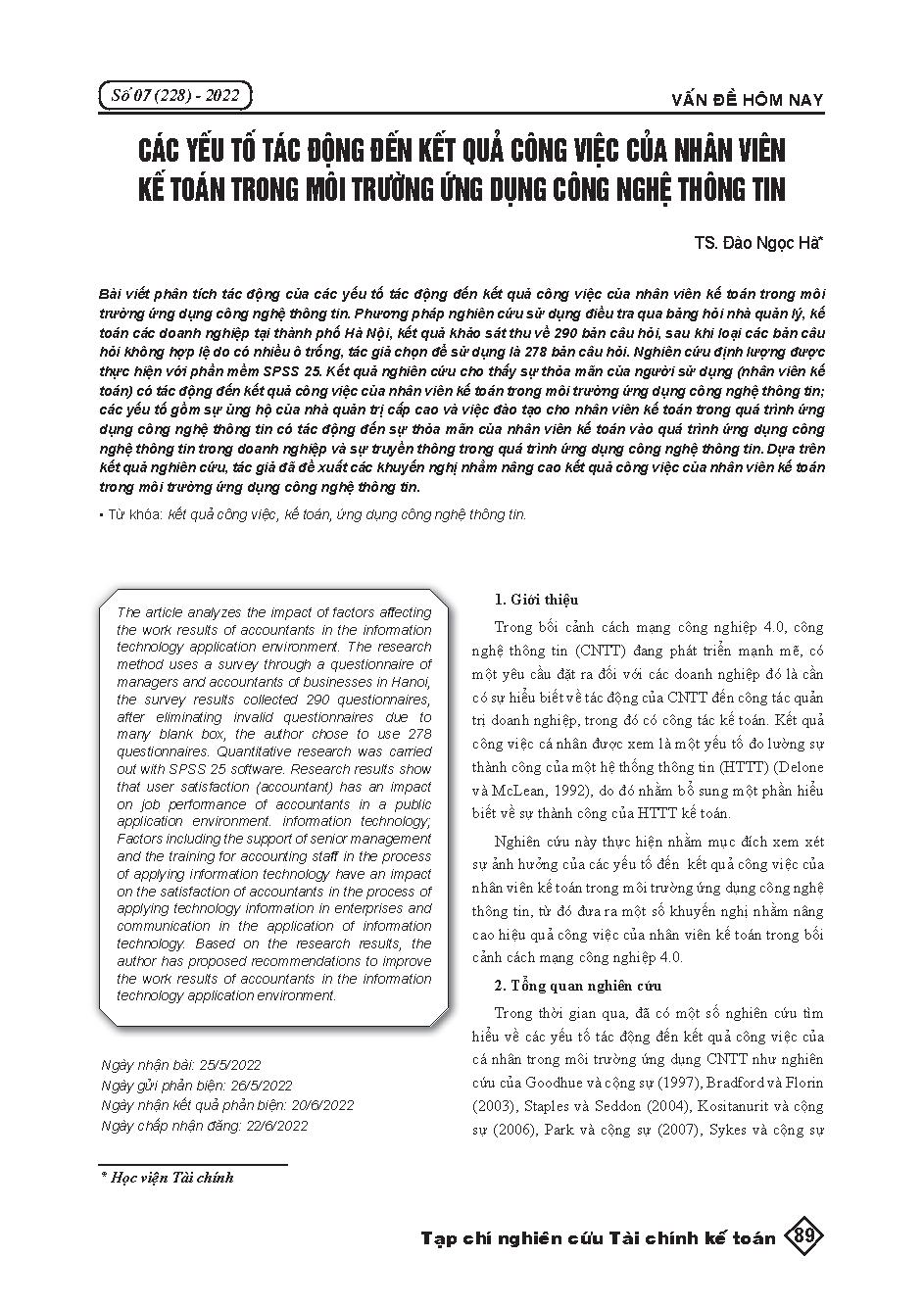 Số 07 (228) - 2022

VẤN ĐỀ HÔM NAY

CÁC YẾU TỐ TÁC ĐỘNG ĐẾN KẾT QUẢ CÔNG VIỆC CỦA NHÂN VIÊN KẾ TOÁN TRONG MÔI TRƯỜNG ỨNG DỤNG CÔNG NGHỆ THÔNG TIN

TS. Đào Ngọc Hà*

Bài viết phân tích tác động của các yếu tố tác động đến kết quả công việc của nhân viên kế toán trong môi trường ứng dụng công nghệ thông tin. Phương pháp nghiên cứu sử dụng điều tra qua bảng hỏi nhà quản lý, kế toán các doanh nghiệp tại thành phố Hà Nội, kết quả khảo sát thu về 290 bản câu hỏi, sau khi loại các bản câu hỏi không hợp lệ do có nhiều ô trống, tác giả chọn để sử dụng là 278 bản câu hỏi. Nghiên cứu định lượng được thực hiện với phần mềm SPSS 25. Kết quả nghiên cứu cho thấy sự thỏa mãn của người sử dụng (nhân viên kế toán) có tác động đến kết quả công việc của nhân viên kế toán trong môi trường ứng dụng công nghệ thông tin; các yếu tố gồm sự ủng hộ của nhà quản trị cấp cao và việc đào tạo cho nhân viên kế toán trong quá trình ứng dụng công nghệ thông tin có tác động đến sự thỏa mãn của nhân viên kế toán vào quá trình ứng dụng công nghệ thông tin trong doanh nghiệp và sự truyền thông trong quá trình ứng dụng công nghệ thông tin. Dựa trên kết quả nghiên cứu, tác giả đã đề xuất các khuyến nghị nhằm nâng cao kết quả công việc của nhân viên kế toán trong môi trường ứng dụng công nghệ thông tin.

• Từ khóa: kết quả công việc, kế toán, ứng dụng công nghệ thông tin.

The article analyzes the impact of factors affecting the work results of accountants in the information technology application environment. The research method uses a survey through a questionnaire of managers and accountants of businesses in Hanoi, the survey results collected 290 questionnaires, after eliminating invalid questionnaires due to many blank box, the author chose to use 278 questionnaires. Quantitative research was carried out with SPSS 25 software. Research results show that user satisfaction (accountant) has an impact on job performance of accountants in a public application environment. information technology; Factors including the support of senior management and the training for accounting staff in the process of applying information technology have an impact on the satisfaction of accountants in the process of applying technology information in enterprises and communication in the application of information technology. Based on the research results, the author has proposed recommendations to improve the work results of accountants in the information technology application environment.

Ngày nhận bài: 25/5/2022
Ngày gửi phản biện: 26/5/2022
Ngày nhận kết quả phản biện: 20/6/2022
Ngày chấp nhận đăng: 22/6/2022

* Học viện Tài chính

1. Giới thiệu

Trong bối cảnh cách mạng công nghiệp 4.0, công nghệ thông tin (CNTT) đang phát triển mạnh mẽ, có một yêu cầu đặt ra đối với các doanh nghiệp đó là cần có sự hiểu biết về tác động của CNTT đến công tác quản trị doanh nghiệp, trong đó có công tác kế toán. Kết quả công việc cá nhân được xem là một yếu tố đo lường sự thành công của một hệ thống thông tin (HTTT) (Delone và McLean, 1992), do đó nhằm bổ sung một phần hiểu biết về sự thành công của HTTT kế toán.

Nghiên cứu này thực hiện nhằm mục đích xem xét sự ảnh hưởng của các yếu tố đến kết quả công việc của nhân viên kế toán trong môi trường ứng dụng công nghệ thông tin, từ đó đưa ra một số khuyến nghị nhằm nâng cao hiệu quả công việc của nhân viên kế toán trong bối cảnh cách mạng công nghiệp 4.0.

2. Tổng quan nghiên cứu

Trong thời gian qua, đã có một số nghiên cứu tìm hiểu về các yếu tố tác động đến kết quả công việc của cá nhân trong môi trường ứng dụng CNTT như nghiên cứu của Goodhue và cộng sự (1997), Bradford và Florin (2003), Staples và Seddon (2004), Kositanurit và cộng sự (2006), Park và cộng sự (2007), Sykes và cộng sự

Tạp chí nghiên cứu Tài chính kế toán 89